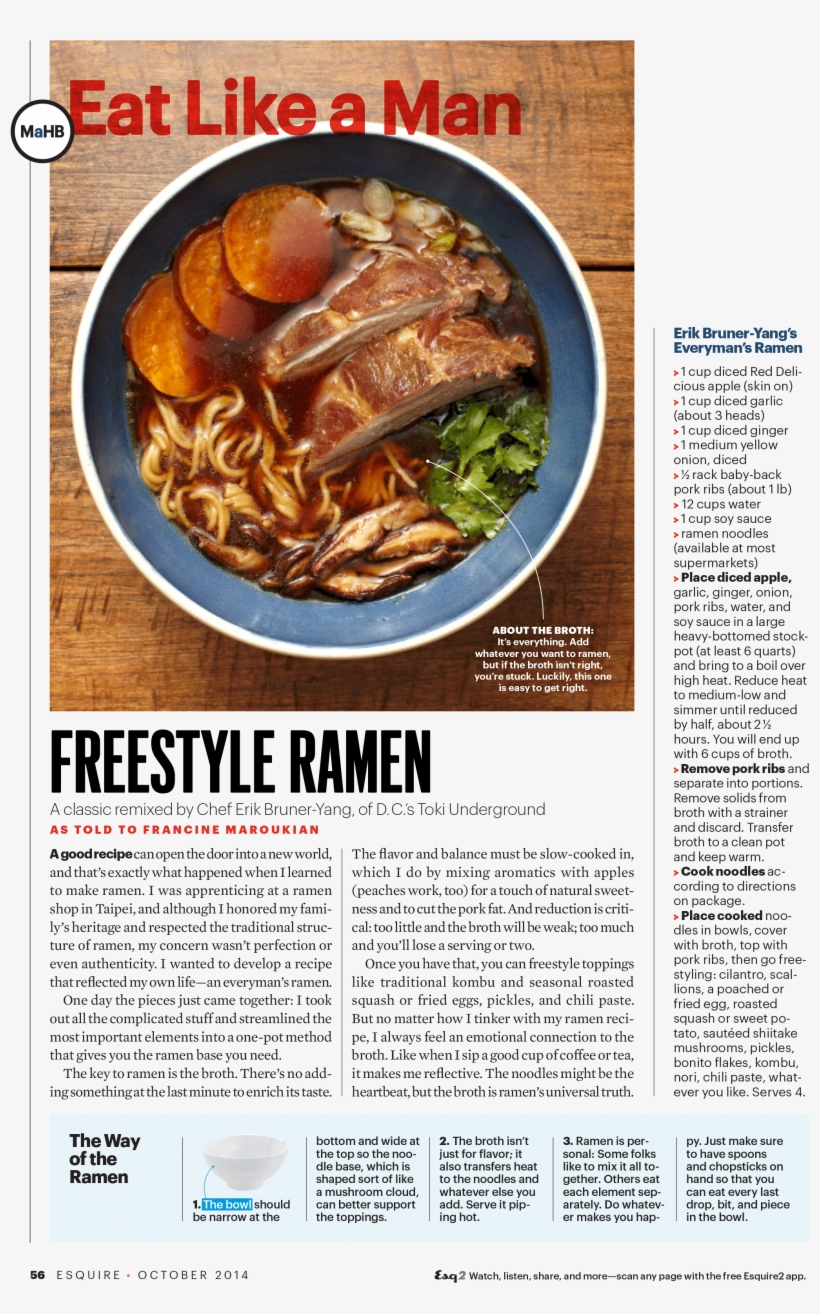 MaHB

Eat Like a Man

ABOUT THE BROTH: It's everything. Add whatever you want to ramen, but if the broth isn't right, you're stuck. Luckily, this one is easy to get right.

FREESTYLE RAMEN

A classic remixed by Chef Erik Bruner-Yang, of D.C.'s Toki Underground

AS TOLD TO FRANCINE MAROUKIAN

A good recipe can open the door into a new world, and that's exactly what happened when I learned to make ramen. I was apprenticing at a ramen shop in Taipei, and although I honored my family's heritage and respected the traditional structure of ramen, my concern wasn't perfection or even authenticity. I wanted to develop a recipe that reflected my own life—an everyman's ramen.

One day the pieces just came together: I took out all the complicated stuff and streamlined the most important elements into a one-pot method that gives you the ramen base you need.

The key to ramen is the broth. There's no adding something at the last minute to enrich its taste. The flavor and balance must be slow-cooked in, which I do by mixing aromatics with apples (peaches work, too) for a touch of natural sweetness and to cut the pork fat. And reduction is critical: too little and the broth will be weak; too much and you'll lose a serving or two.

Once you have that, you can freestyle toppings like traditional kombu and seasonal roasted squash or fried eggs, pickles, and chili paste. But no matter how I tinker with my ramen recipe, I always feel an emotional connection to the broth. Like when I sip a good cup of coffee or tea, it makes me reflective. The noodles might be the heartbeat, but the broth is ramen's universal truth.

Erik Bruner-Yang's Everyman's Ramen

> 1 cup diced Red Delicious apple (skin on)
> 1 cup diced garlic (about 3 heads)
> 1 cup diced ginger
> 1 medium yellow onion, diced
> ½ rack baby-back pork ribs (about 1 lb)
> 12 cups water
> 1 cup soy sauce
> ramen noodles (available at most supermarkets)
> Place diced apple, garlic, ginger, onion, pork ribs, water, and soy sauce in a large heavy-bottomed stockpot (at least 6 quarts) and bring to a boil over high heat. Reduce heat to medium-low and simmer until reduced by half, about 2½ hours. You will end up with 6 cups of broth.
> Remove pork ribs and separate into portions. Remove solids from broth with a strainer and discard. Transfer broth to a clean pot and keep warm.
> Cook noodles according to directions on package.
> Place cooked noodles in bowls, cover with broth, top with pork ribs, then go freestyling: cilantro, scallions, a poached or fried egg, roasted squash or sweet potato, sautéed shiitake mushrooms, pickles, bonito flakes, kombu, nori, chili paste, whatever you like. Serves 4.

The Way of the Ramen

1. The bowl should be narrow at the bottom and wide at the top so the noodle base, which is shaped sort of like a mushroom cloud, can better support the toppings.

2. The broth isn't just for flavor; it also transfers heat to the noodles and whatever else you add. Serve it piping hot.

3. Ramen is personal: Some folks like to mix it all together. Others eat each element separately. Do whatever makes you happy. Just make sure to have spoons and chopsticks on hand so that you can eat every last drop, bit, and piece in the bowl.

56 ESQUIRE • OCTOBER 2014

Esq2 Watch, listen, share, and more—scan any page with the free Esquire2 app.